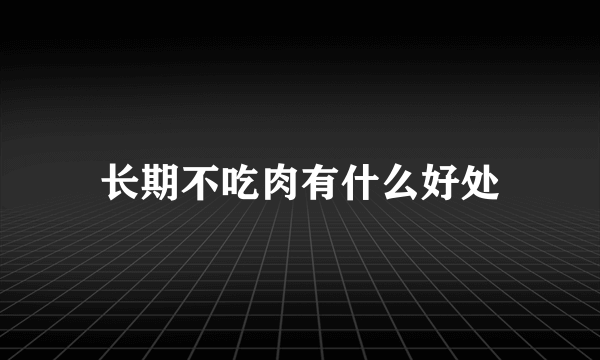 长期不吃肉有什么好处